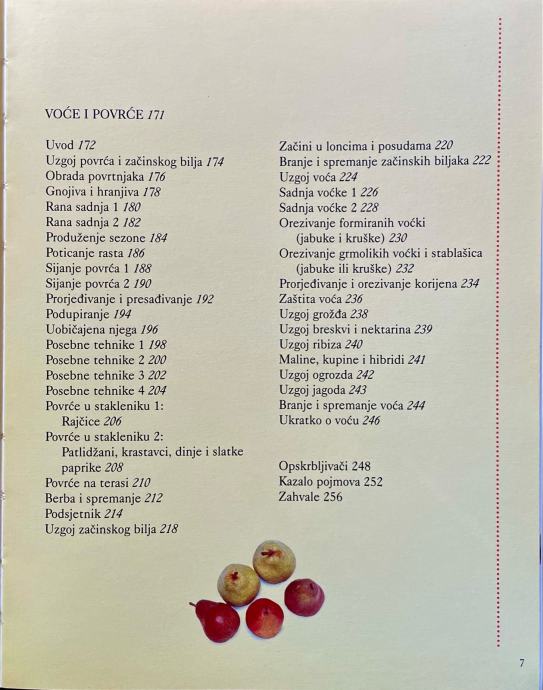 VOĆE I POVRĆE 171

Uvod 172
Uzgoj povrća i začinskog bilja 174
Obrada povrtnjaka 176
Gnojiva i hranjiva 178
Rana sadnja 1 180
Rana sadnja 2 182
Produženje sezone 184
Poticanje rasta 186
Sijanje povrća 1 188
Sijanje povrća 2 190
Prorjeđivanje i presađivanje 192
Podupiranje 194
Uobičajena njega 196
Posebne tehnike 1 198
Posebne tehnike 2 200
Posebne tehnike 3 202
Posebne tehnike 4 204
Povrće u stakleniku 1: Rajčice 206
Povrće u stakleniku 2: Patlidžani, krastavci, dinje i slatke paprike 208
Povrće na terasi 210
Berba i spremanje 212
Podsjetnik 214
Uzgoj začinskog bilja 218

Začini u loncima i posudama 220
Branje i spremanje začinskih biljaka 222
Uzgoj voća 224
Sadnja voćke 1 226
Sadnja voćke 2 228
Orezivanje formiranih voćki (jabuke i kruške) 230
Orezivanje grmolikih voćki i stablašica (jabuke ili kruške) 232
Prorjeđivanje i orezivanje korijena 234
Zaštita voća 236
Uzgoj grožđa 238
Uzgoj breskvi i nektarina 239
Uzgoj ribiza 240
Maline, kupine i hibridi 241
Uzgoj ogrozda 242
Uzgoj jagoda 243
Branje i spremanje voća 244
Ukratko o voću 246

Opskrbljivači 248
Kazalo pojmova 252
Zahvale 256

7